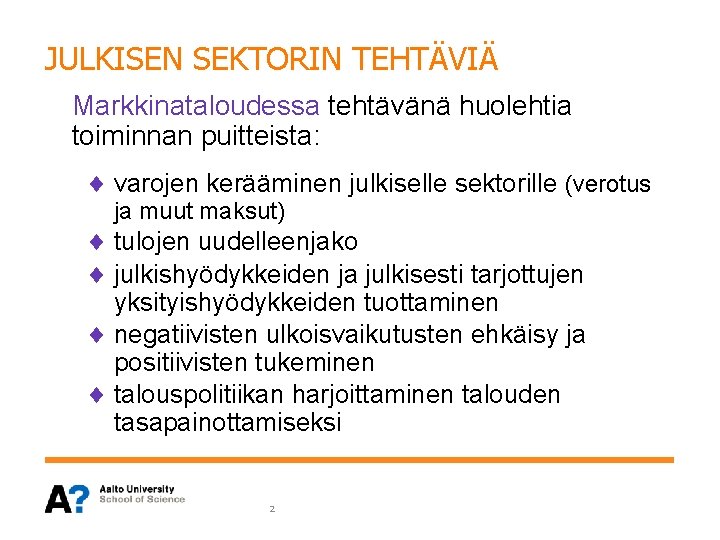 JULKISEN SEKTORIN TEHTÄVIÄ

Markkinataloudessa tehtävänä huolehtia toiminnan puitteista:

♦ varojen kerääminen julkiselle sektorille (verotus ja muut maksut)
♦ tulojen uudelleenjako
♦ julkishyödykkeiden ja julkisesti tarjottujen yksityishyödykkeiden tuottaminen
♦ negatiivisten ulkoisvaikutusten ehkäisy ja positiivisten tukeminen
♦ talouspolitiikan harjoittaminen talouden tasapainottamiseksi

A? Aalto University School of Science

2